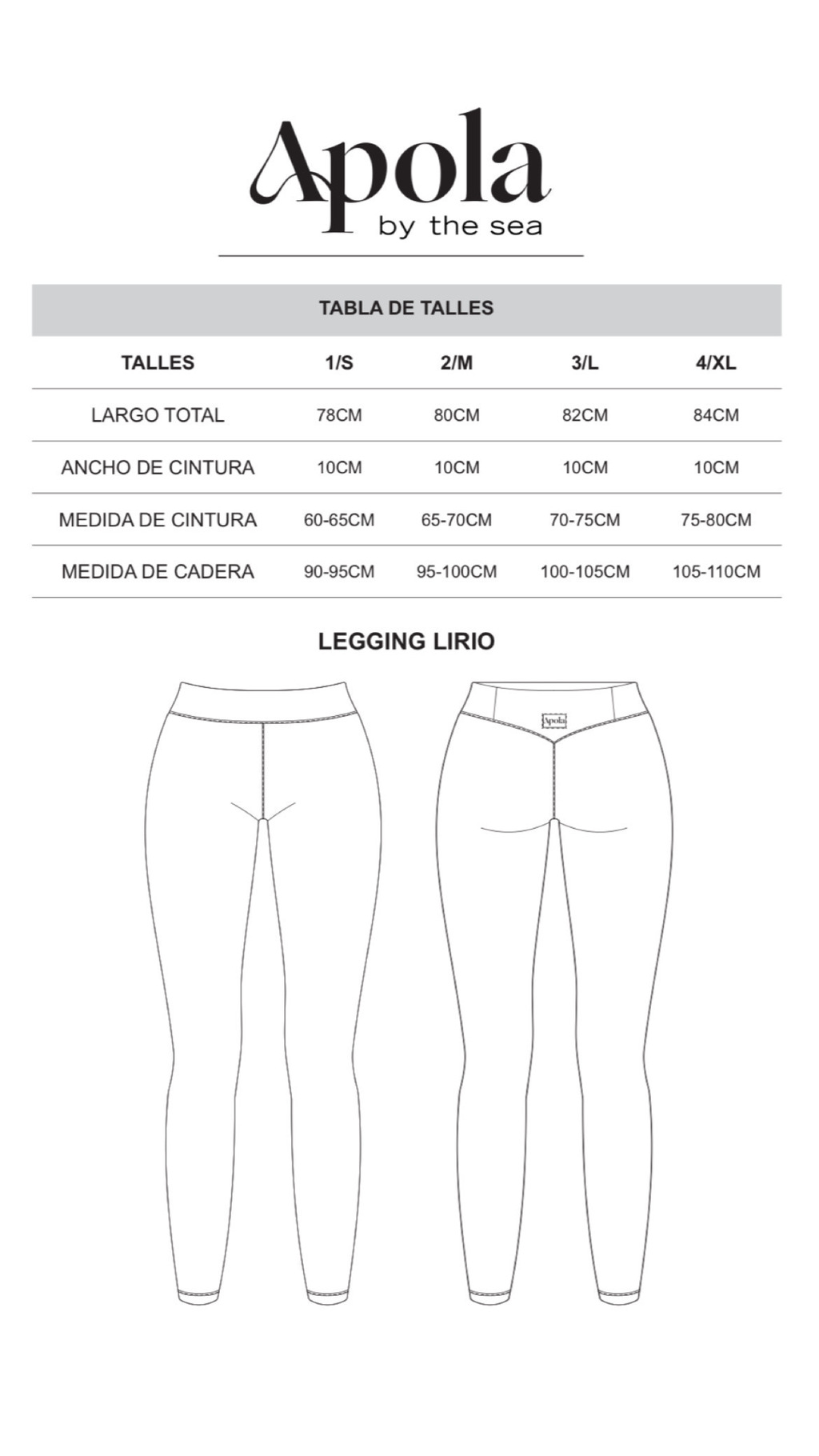 Apola
by the sea

TABLA DE TALLES

| TALLES | 1/S | 2/M | 3/L | 4/XL |
|---|---|---|---|---|
| LARGO TOTAL | 78CM | 80CM | 82CM | 84CM |
| ANCHO DE CINTURA | 10CM | 10CM | 10CM | 10CM |
| MEDIDA DE CINTURA | 60-65CM | 65-70CM | 70-75CM | 75-80CM |
| MEDIDA DE CADERA | 90-95CM | 95-100CM | 100-105CM | 105-110CM |

LEGGING LIRIO

Apola